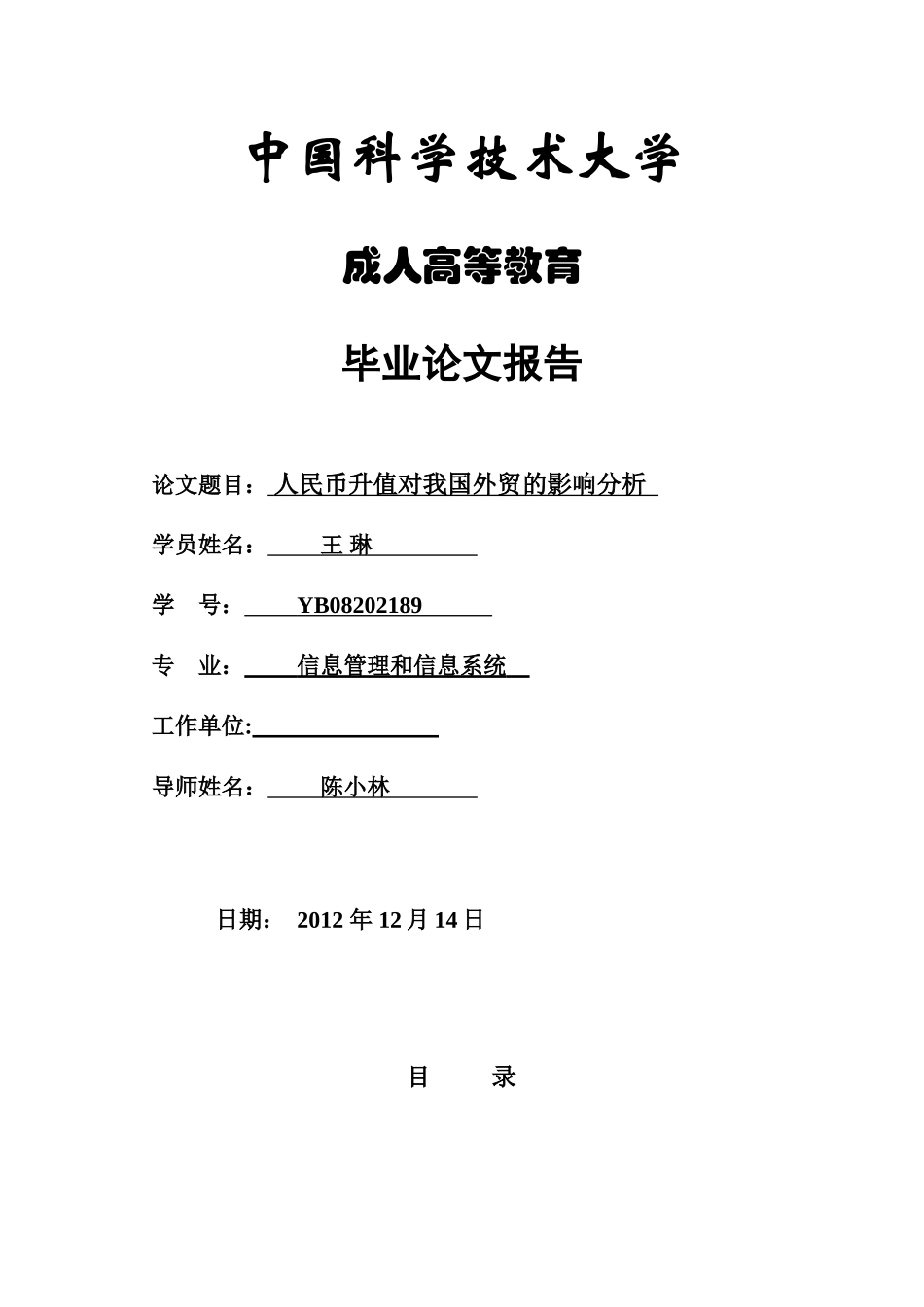 中国科学技术大学

成人高等教育

毕业论文报告

论文题目：人民币升值对我国外贸的影响分析

学员姓名：王 琳

学　号：YB08202189

专　业：信息管理和信息系统

工作单位:

导师姓名：陈小林

日期： 2012 年 12 月 14 日

目　录